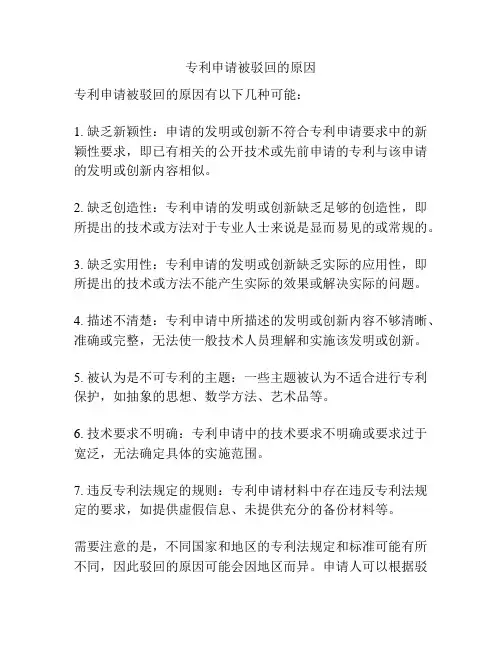 专利申请被驳回的原因

专利申请被驳回的原因有以下几种可能：

1. 缺乏新颖性：申请的发明或创新不符合专利申请要求中的新颖性要求，即已有相关的公开技术或先前申请的专利与该申请的发明或创新内容相似。

2. 缺乏创造性：专利申请的发明或创新缺乏足够的创造性，即所提出的技术或方法对于专业人士来说是显而易见的或常规的。

3. 缺乏实用性：专利申请的发明或创新缺乏实际的应用性，即所提出的技术或方法不能产生实际的效果或解决实际的问题。

4. 描述不清楚：专利申请中所描述的发明或创新内容不够清晰、准确或完整，无法使一般技术人员理解和实施该发明或创新。

5. 被认为是不可专利的主题：一些主题被认为不适合进行专利保护，如抽象的思想、数学方法、艺术品等。

6. 技术要求不明确：专利申请中的技术要求不明确或要求过于宽泛，无法确定具体的实施范围。

7. 违反专利法规定的规则：专利申请材料中存在违反专利法规定的要求，如提供虚假信息、未提供充分的备份材料等。

需要注意的是，不同国家和地区的专利法规定和标准可能有所不同，因此驳回的原因可能会因地区而异。申请人可以根据驳